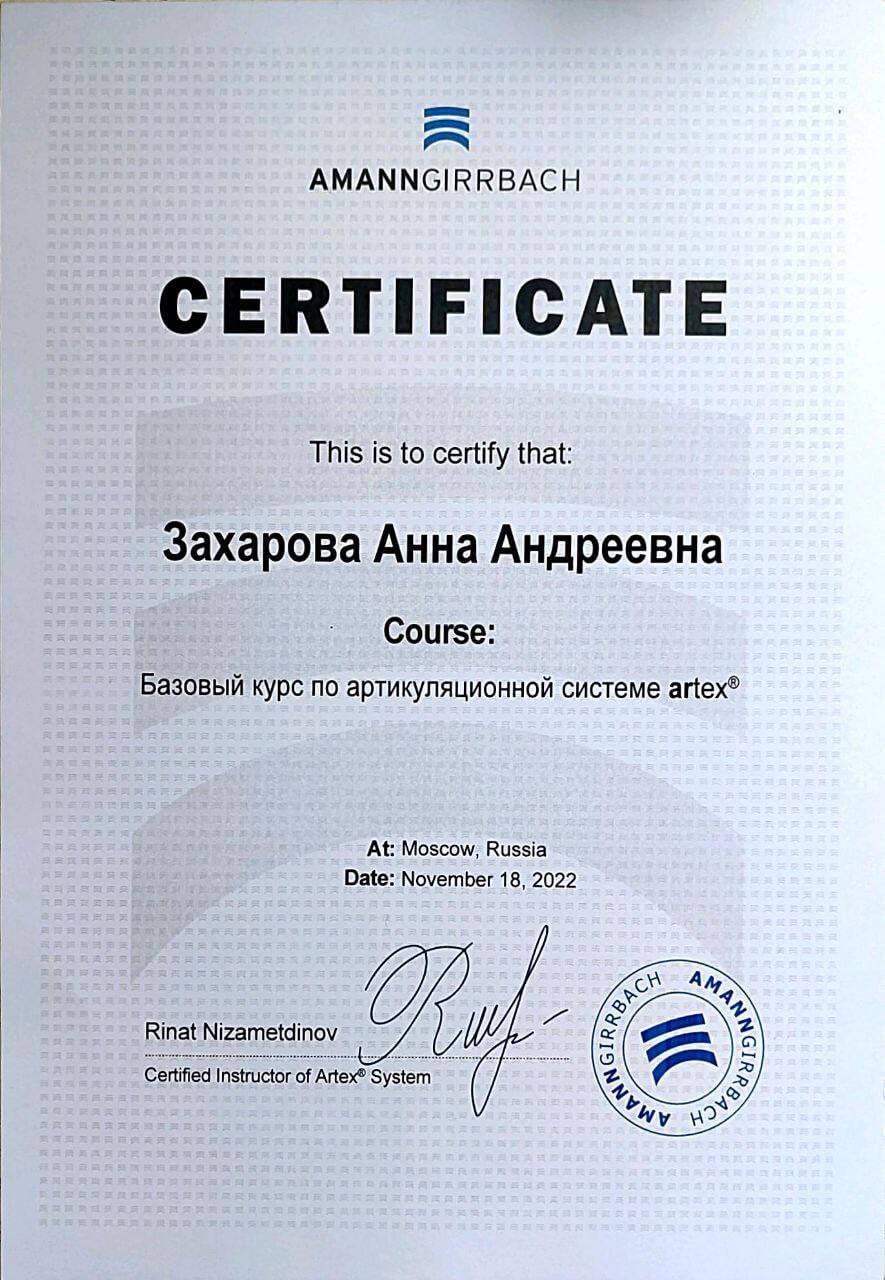 AMANNGIRRBACH

CERTIFICATE

This is to certify that:

Захарова Анна Андреевна

Course:

Базовый курс по артикуляционной системе artex®

At: Moscow, Russia
Date: November 18, 2022

Rinat Nizametdinov
Certified Instructor of Artex® System

AMANNGIRRBACH AMANNGIRRBACH